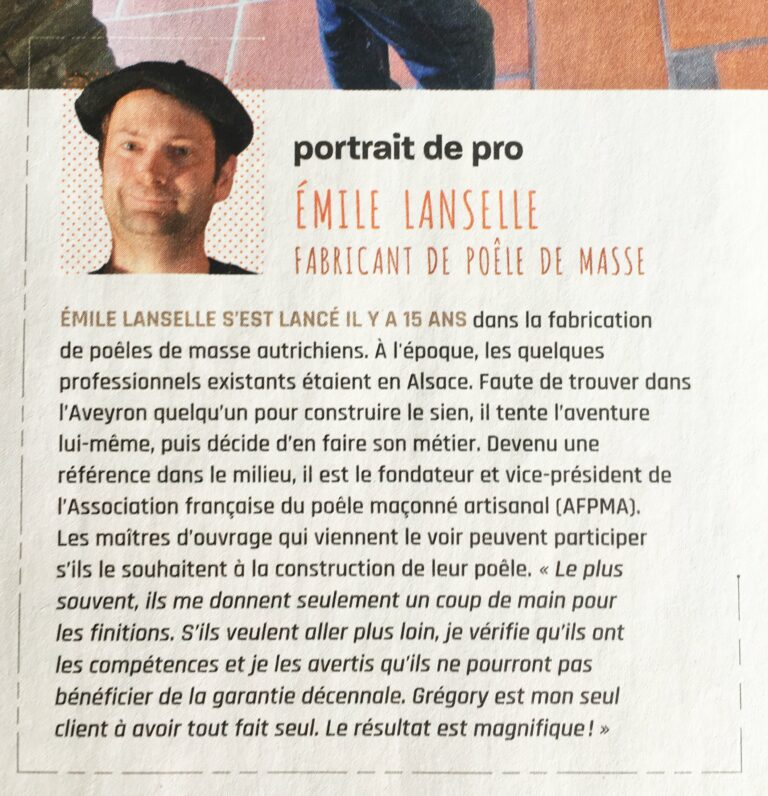 portrait de pro

ÉMILE LANSELLE

FABRICANT DE POÊLE DE MASSE

ÉMILE LANSELLE S'EST LANCÉ IL Y A 15 ANS dans la fabrication de poêles de masse autrichiens. À l'époque, les quelques professionnels existants étaient en Alsace. Faute de trouver dans l'Aveyron quelqu'un pour construire le sien, il tente l'aventure lui-même, puis décide d'en faire son métier. Devenu une référence dans le milieu, il est le fondateur et vice-président de l'Association française du poêle maçonné artisanal (AFPMA). Les maîtres d'ouvrage qui viennent le voir peuvent participer s'ils le souhaitent à la construction de leur poêle. « Le plus souvent, ils me donnent seulement un coup de main pour les finitions. S'ils veulent aller plus loin, je vérifie qu'ils ont les compétences et je les avertis qu'ils ne pourront pas bénéficier de la garantie décennale. Grégory est mon seul client à avoir tout fait seul. Le résultat est magnifique ! »